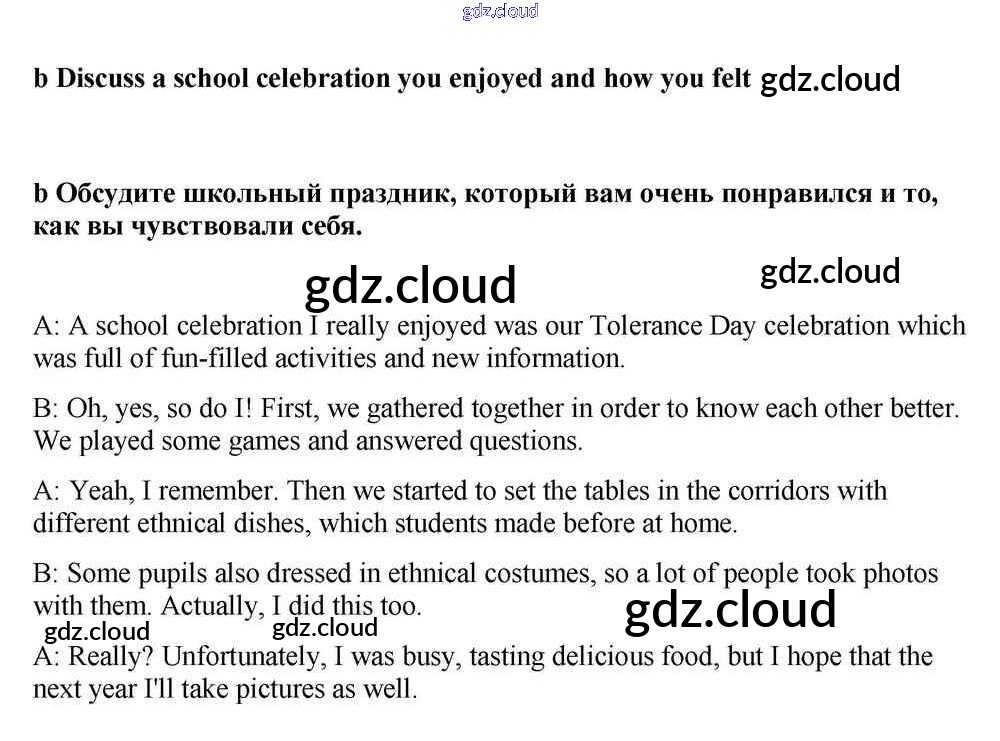 gdz.cloud

b Discuss a school celebration you enjoyed and how you felt gdz.cloud

b Обсудите школьный праздник, который вам очень понравился и то, как вы чувствовали себя.

gdz.cloud gdz.cloud

A: A school celebration I really enjoyed was our Tolerance Day celebration which was full of fun-filled activities and new information.

B: Oh, yes, so do I! First, we gathered together in order to know each other better. We played some games and answered questions.

A: Yeah, I remember. Then we started to set the tables in the corridors with different ethnical dishes, which students made before at home.

B: Some pupils also dressed in ethnical costumes, so a lot of people took photos with them. Actually, I did this too.

gdz.cloud gdz.cloud gdz.cloud

A: Really? Unfortunately, I was busy, tasting delicious food, but I hope that the next year I'll take pictures as well.